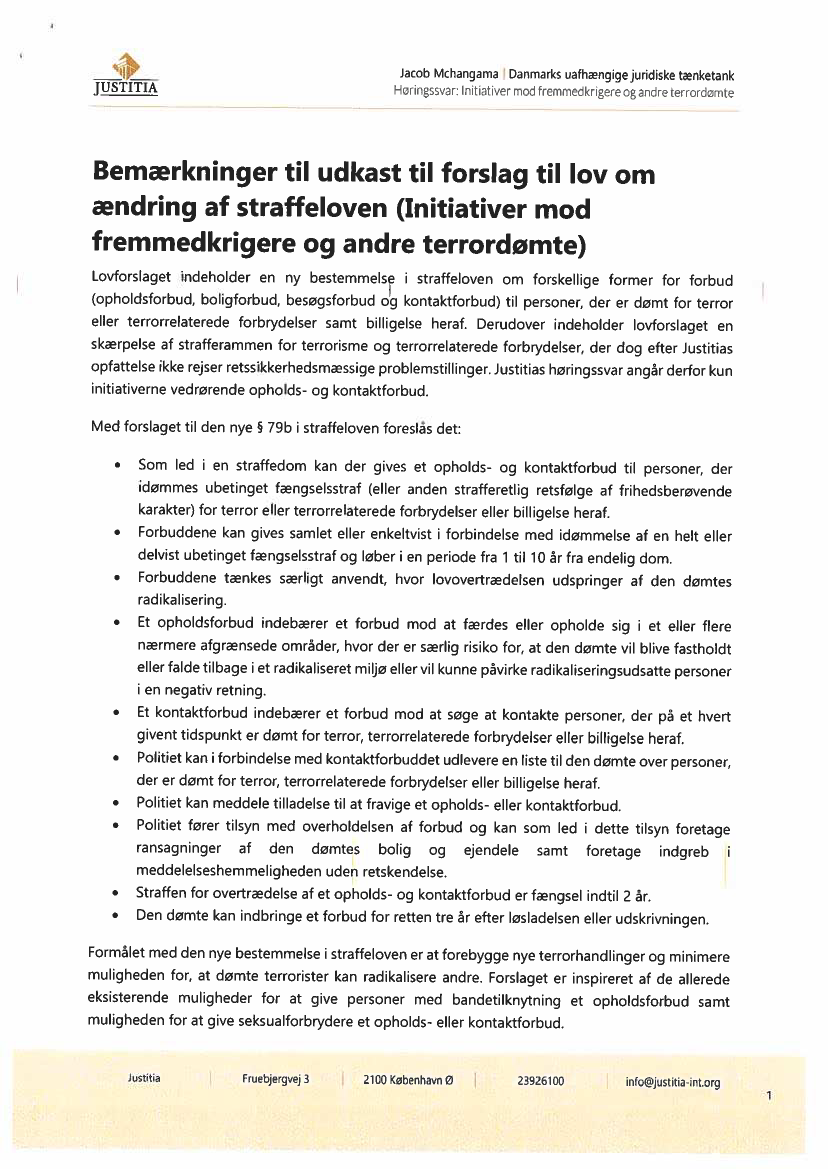 JUSTITIA

Jacob Mchangama | Danmarks uafhængige juridiske tænketank
Høringssvar: Initiativer mod fremmedkrigere og andre terrordømte

Bemærkninger til udkast til forslag til lov om ændring af straffeloven (Initiativer mod fremmedkrigere og andre terrordømte)

Lovforslaget indeholder en ny bestemmelse i straffeloven om forskellige former for forbud (opholdsforbud, boligforbud, besøgsforbud og kontaktforbud) til personer, der er dømt for terror eller terrorrelaterede forbrydelser samt billigelse heraf. Derudover indeholder lovforslaget en skærpelse af strafferammen for terrorisme og terrorrelaterede forbrydelser, der dog efter Justitias opfattelse ikke rejser retssikkerhedsmæssige problemstillinger. Justitias høringssvar angår derfor kun initiativerne vedrørende opholds- og kontaktforbud.

Med forslaget til den nye § 79b i straffeloven foreslås det:

• Som led i en straffedom kan der gives et opholds- og kontaktforbud til personer, der idømmes ubetinget fængselsstraf (eller anden strafferetlig retsfølge af frihedsberøvende karakter) for terror eller terrorrelaterede forbrydelser eller billigelse heraf.
• Forbuddene kan gives samlet eller enkeltvist i forbindelse med idømmelse af en helt eller delvist ubetinget fængselsstraf og løber i en periode fra 1 til 10 år fra endelig dom.
• Forbuddene tænkes særligt anvendt, hvor lovovertrædelsen udspringer af den dømtes radikalisering.
• Et opholdsforbud indebærer et forbud mod at færdes eller opholde sig i et eller flere nærmere afgrænsede områder, hvor der er særlig risiko for, at den dømte vil blive fastholdt eller falde tilbage i et radikaliseret miljø eller vil kunne påvirke radikaliseringsudsatte personer i en negativ retning.
• Et kontaktforbud indebærer et forbud mod at søge at kontakte personer, der på et hvert givent tidspunkt er dømt for terror, terrorrelaterede forbrydelser eller billigelse heraf.
• Politiet kan i forbindelse med kontaktforbuddet udlevere en liste til den dømte over personer, der er dømt for terror, terrorrelaterede forbrydelser eller billigelse heraf.
• Politiet kan meddele tilladelse til at fravige et opholds- eller kontaktforbud.
• Politiet fører tilsyn med overholdelsen af forbud og kan som led i dette tilsyn foretage ransagninger af den dømtes bolig og ejendele samt foretage indgreb i meddelelseshemmeligheden uden retskendelse.
• Straffen for overtrædelse af et opholds- og kontaktforbud er fængsel indtil 2 år.
• Den dømte kan indbringe et forbud for retten tre år efter løsladelsen eller udskrivningen.

Formålet med den nye bestemmelse i straffeloven er at forebygge nye terrorhandlinger og minimere muligheden for, at dømte terrorister kan radikalisere andre. Forslaget er inspireret af de allerede eksisterende muligheder for at give personer med bandetilknytning et opholdsforbud samt muligheden for at give seksualforbrydere et opholds- eller kontaktforbud.

Justitia | Fruebjergvej 3 | 2100 København Ø | 23926100 | info@justitia-int.org

1